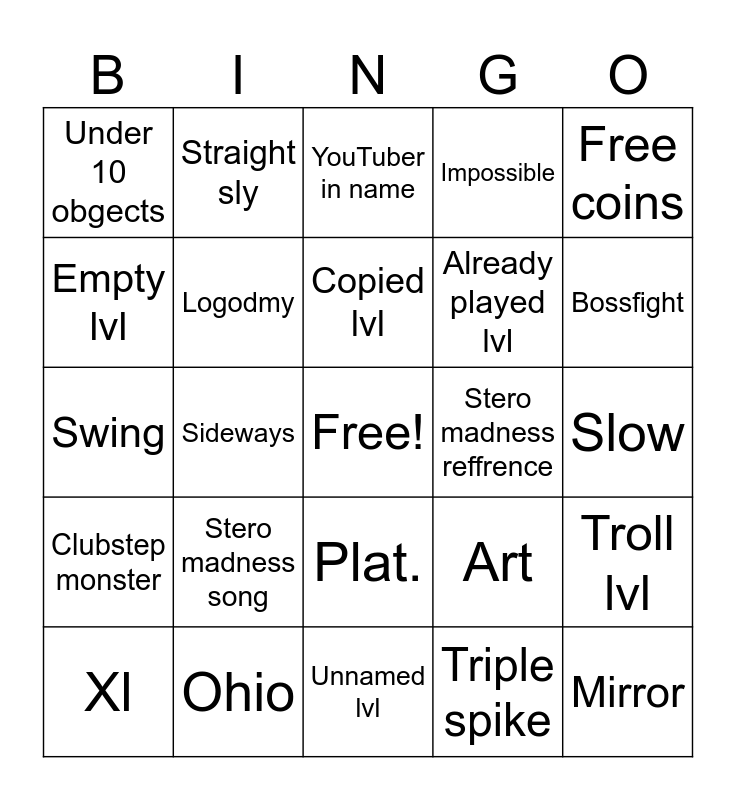 | B | I | N | G | O |
|---|---|---|---|---|
| Under 10 obgects | Straight sly | YouTuber in name | Impossible | Free coins |
| Empty lvl | Logodmy | Copied lvl | Already played lvl | Bossfight |
| Swing | Sideways | Free! | Stero madness reffrence | Slow |
| Clubstep monster | Stero madness song | Plat. | Art | Troll lvl |
| Xl | Ohio | Unnamed lvl | Triple spike | Mirror |